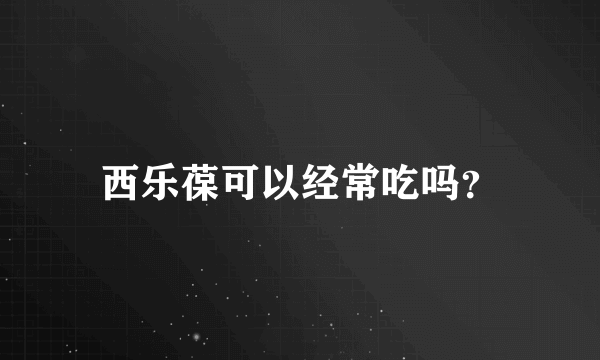 西乐葆可以经常吃吗?